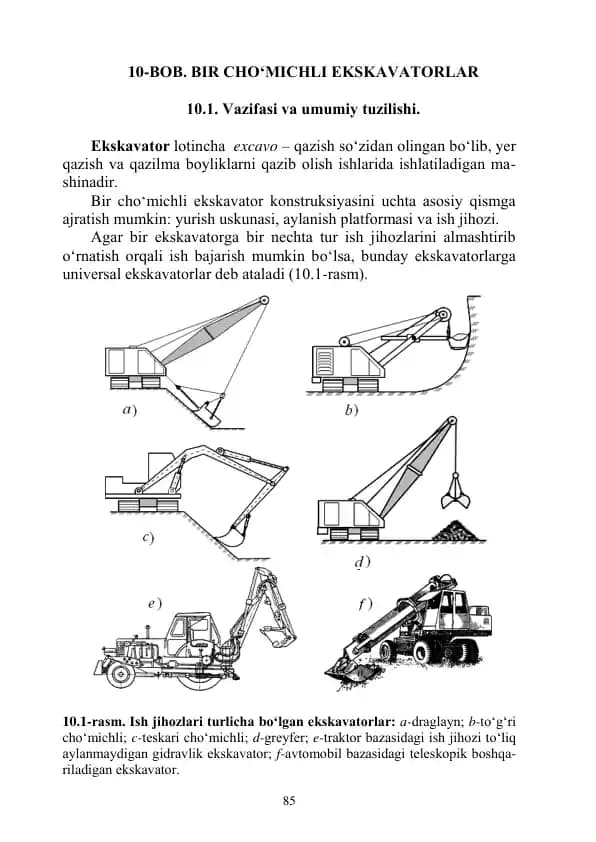 10-BOB. BIR CHO‘MICHLI EKSKAVATORLAR

10.1. Vazifasi va umumiy tuzilishi.

Ekskavator lotincha excavo – qazish so‘zidan olingan bo‘lib, yer qazish va qazilma boyliklarni qazib olish ishlarida ishlatiladigan mashinadir.

Bir cho‘michli ekskavator konstruksiyasini uchta asosiy qismga ajratish mumkin: yurish uskunasi, aylanish platformasi va ish jihozi.

Agar bir ekskavatorga bir nechta tur ish jihozlarini almashtirib o‘rnatish orqali ish bajarish mumkin bo‘lsa, bunday ekskavatorlarga universal ekskavatorlar deb ataladi (10.1-rasm).

a)

b)

c)

d)

e)

f)

10.1-rasm. Ish jihozlari turlicha bo‘lgan ekskavatorlar: a-draglayn; b-to‘g‘ri cho‘michli; c-teskari cho‘michli; d-greyfer; e-traktor bazasidagi ish jihozi to‘liq aylanmaydigan gidravlik ekskavator; f-avtomobil bazasidagi teleskopik boshqariladigan ekskavator.

85